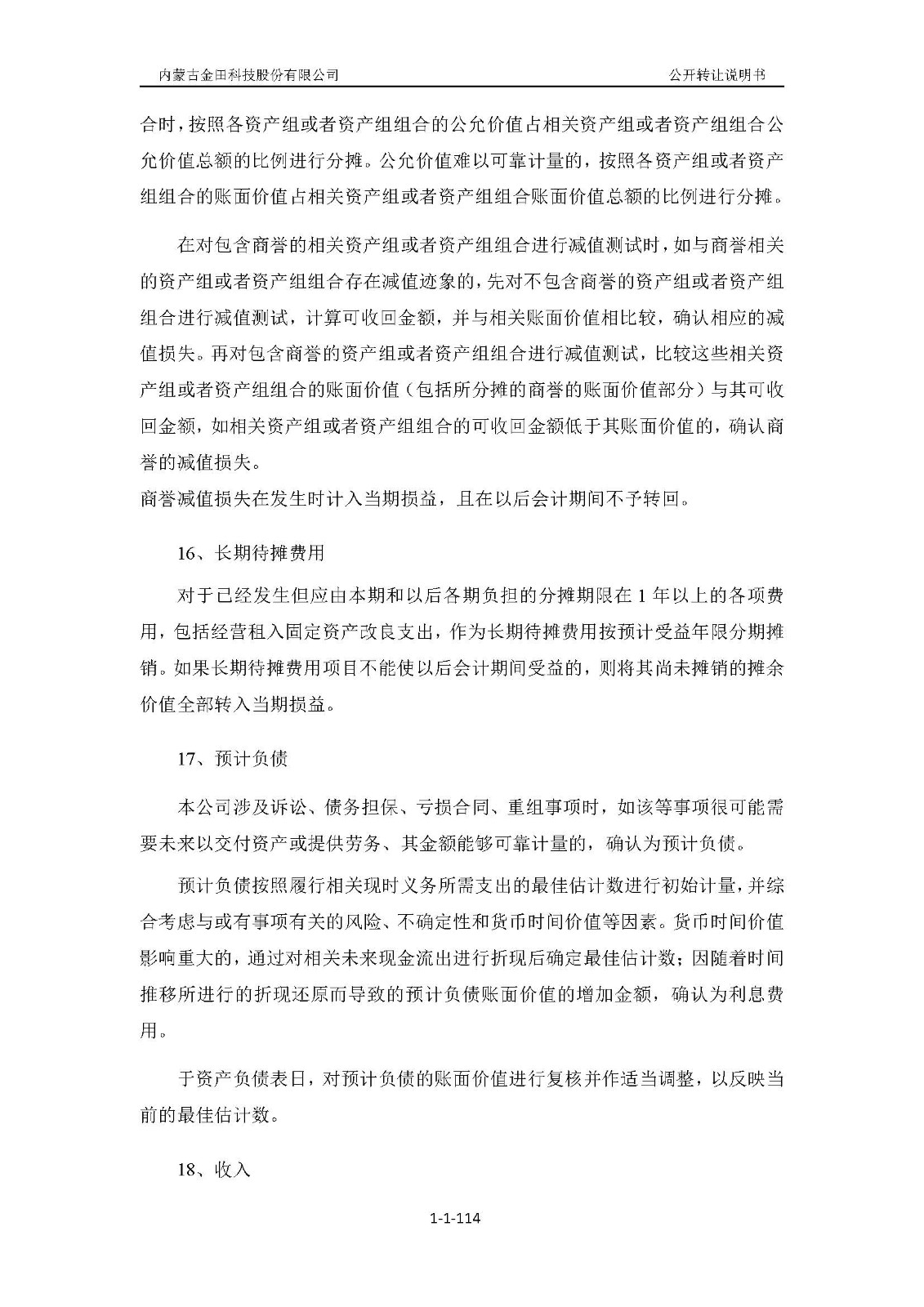 内蒙古金田科技股份有限公司

公开转让说明书

合时，按照各资产组或者资产组组合的公允价值占相关资产组或者资产组组合公允价值总额的比例进行分摊。公允价值难以可靠计量的，按照各资产组或者资产组组合的账面价值占相关资产组或者资产组组合账面价值总额的比例进行分摊。

在对包含商誉的相关资产组或者资产组组合进行减值测试时，如与商誉相关的资产组或者资产组组合存在减值迹象的，先对不包含商誉的资产组或者资产组组合进行减值测试，计算可收回金额，并与相关账面价值相比较，确认相应的减值损失。再对包含商誉的资产组或者资产组组合进行减值测试，比较这些相关资产组或者资产组组合的账面价值（包括所分摊的商誉的账面价值部分）与其可收回金额，如相关资产组或者资产组组合的可收回金额低于其账面价值的，确认商誉的减值损失。
商誉减值损失在发生时计入当期损益，且在以后会计期间不予转回。

16、长期待摊费用

对于已经发生但应由本期和以后各期负担的分摊期限在 1 年以上的各项费用，包括经营租入固定资产改良支出，作为长期待摊费用按预计受益年限分期摊销。如果长期待摊费用项目不能使以后会计期间受益的，则将其尚未摊销的摊余价值全部转入当期损益。

17、预计负债

本公司涉及诉讼、债务担保、亏损合同、重组事项时，如该等事项很可能需要未来以交付资产或提供劳务、其金额能够可靠计量的，确认为预计负债。

预计负债按照履行相关现时义务所需支出的最佳估计数进行初始计量，并综合考虑与或有事项有关的风险、不确定性和货币时间价值等因素。货币时间价值影响重大的，通过对相关未来现金流出进行折现后确定最佳估计数；因随着时间推移所进行的折现还原而导致的预计负债账面价值的增加金额，确认为利息费用。

于资产负债表日，对预计负债的账面价值进行复核并作适当调整，以反映当前的最佳估计数。

18、收入

1-1-114